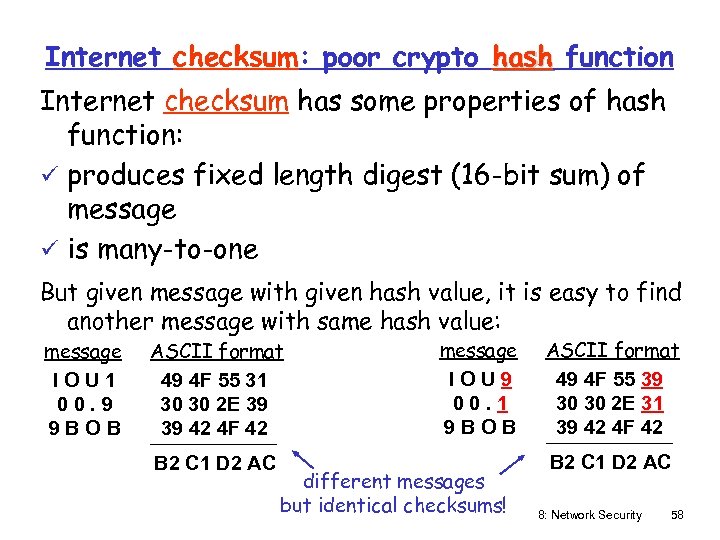 Internet checksum: poor crypto hash function

Internet checksum has some properties of hash function:

✓ produces fixed length digest (16-bit sum) of message

✓ is many-to-one

But given message with given hash value, it is easy to find another message with same hash value:

| message | ASCII format |
|---|---|
| I O U 1 | 49 4F 55 31 |
| 0 0 . 9 | 30 30 2E 39 |
| 9 B O B | 39 42 4F 42 |
| | B2 C1 D2 AC |

| message | ASCII format |
|---|---|
| I O U 9 | 49 4F 55 39 |
| 0 0 . 1 | 30 30 2E 31 |
| 9 B O B | 39 42 4F 42 |
| | B2 C1 D2 AC |

different messages but identical checksums!

8: Network Security 58